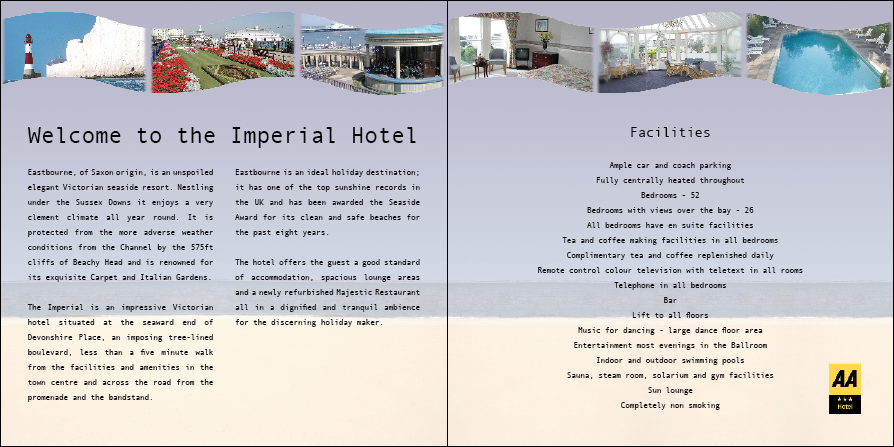 Welcome to the Imperial Hotel

Eastbourne, of Saxon origin, is an unspoiled elegant Victorian seaside resort. Nestling under the Sussex Downs it enjoys a very clement climate all year round. It is protected from the more adverse weather conditions from the Channel by the 575ft cliffs of Beachy Head and is renowned for its exquisite Carpet and Italian Gardens.

The Imperial is an impressive Victorian hotel situated at the seaward end of Devonshire Place, an imposing tree-lined boulevard, less than a five minute walk from the facilities and amenities in the town centre and across the road from the promenade and the bandstand.

Eastbourne is an ideal holiday destination; it has one of the top sunshine records in the UK and has been awarded the Seaside Award for its clean and safe beaches for the past eight years.

The hotel offers the guest a good standard of accommodation, spacious lounge areas and a newly refurbished Majestic Restaurant all in a dignified and tranquil ambience for the discerning holiday maker.

Facilities

Ample car and coach parking
Fully centrally heated throughout
Bedrooms - 52
Bedrooms with views over the bay - 26
All bedrooms have en suite facilities
Tea and coffee making facilities in all bedrooms
Complimentary tea and coffee replenished daily
Remote control colour television with teletext in all rooms
Telephone in all bedrooms
Bar
Lift to all floors
Music for dancing - large dance floor area
Entertainment most evenings in the Ballroom
Indoor and outdoor swimming pools
Sauna, steam room, solarium and gym facilities
Sun lounge
Completely non smoking

AA
Hotel